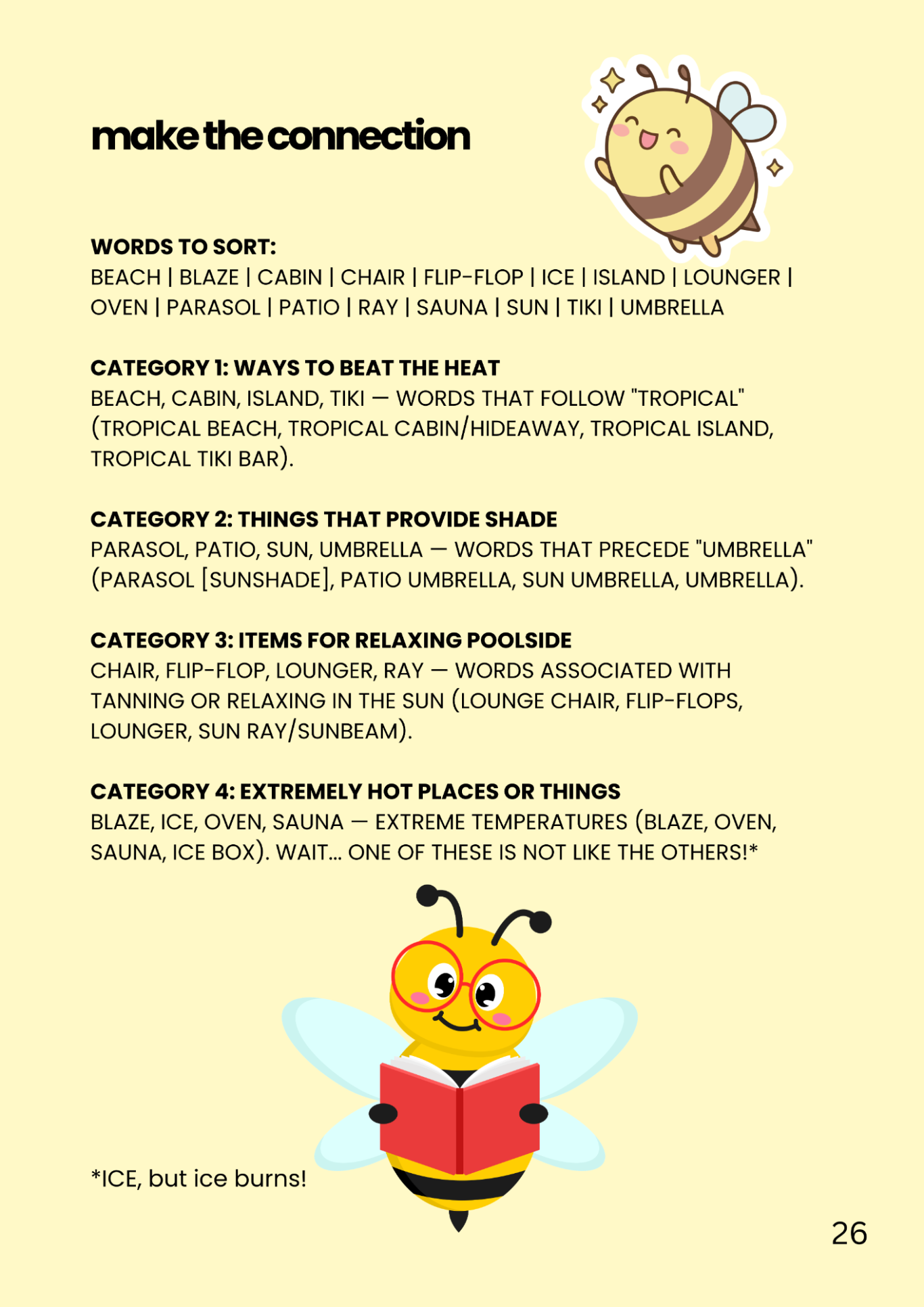 make the connection

WORDS TO SORT:
BEACH | BLAZE | CABIN | CHAIR | FLIP-FLOP | ICE | ISLAND | LOUNGER | OVEN | PARASOL | PATIO | RAY | SAUNA | SUN | TIKI | UMBRELLA

CATEGORY 1: WAYS TO BEAT THE HEAT
BEACH, CABIN, ISLAND, TIKI — WORDS THAT FOLLOW "TROPICAL" (TROPICAL BEACH, TROPICAL CABIN/HIDEAWAY, TROPICAL ISLAND, TROPICAL TIKI BAR).

CATEGORY 2: THINGS THAT PROVIDE SHADE
PARASOL, PATIO, SUN, UMBRELLA — WORDS THAT PRECEDE "UMBRELLA" (PARASOL [SUNSHADE], PATIO UMBRELLA, SUN UMBRELLA, UMBRELLA).

CATEGORY 3: ITEMS FOR RELAXING POOLSIDE
CHAIR, FLIP-FLOP, LOUNGER, RAY — WORDS ASSOCIATED WITH TANNING OR RELAXING IN THE SUN (LOUNGE CHAIR, FLIP-FLOPS, LOUNGER, SUN RAY/SUNBEAM).

CATEGORY 4: EXTREMELY HOT PLACES OR THINGS
BLAZE, ICE, OVEN, SAUNA — EXTREME TEMPERATURES (BLAZE, OVEN, SAUNA, ICE BOX). WAIT... ONE OF THESE IS NOT LIKE THE OTHERS!*

*ICE, but ice burns!

26